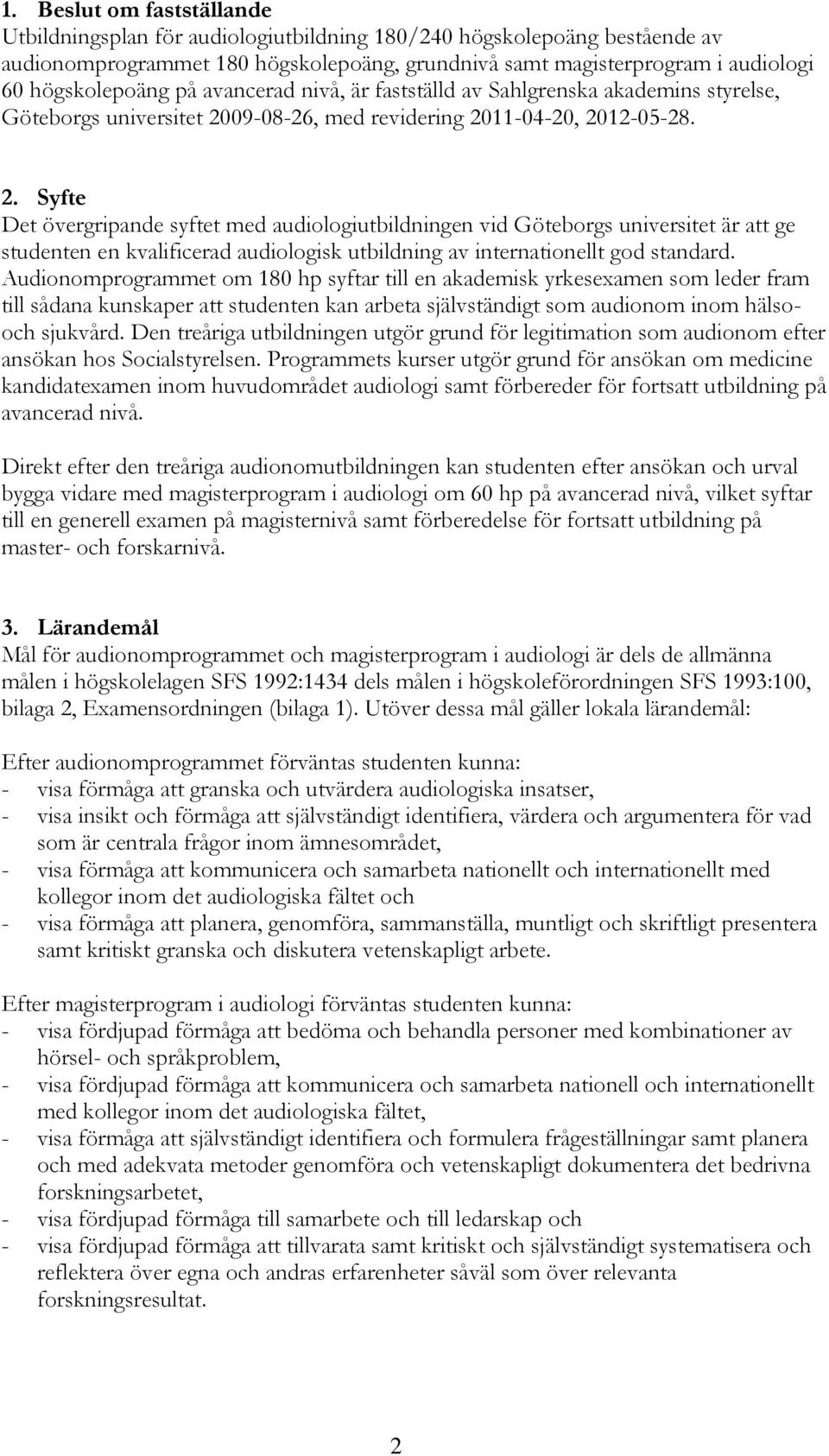 1. Beslut om fastställande
Utbildningsplan för audiologiutbildning 180/240 högskolepoäng bestående av audionomprogrammet 180 högskolepoäng, grundnivå samt magisterprogram i audiologi 60 högskolepoäng på avancerad nivå, är fastställd av Sahlgrenska akademins styrelse, Göteborgs universitet 2009-08-26, med revidering 2011-04-20, 2012-05-28.

2. Syfte
Det övergripande syftet med audiologiutbildningen vid Göteborgs universitet är att ge studenten en kvalificerad audiologisk utbildning av internationellt god standard. Audionomprogrammet om 180 hp syftar till en akademisk yrkesexamen som leder fram till sådana kunskaper att studenten kan arbeta självständigt som audionom inom hälso- och sjukvård. Den treåriga utbildningen utgör grund för legitimation som audionom efter ansökan hos Socialstyrelsen. Programmets kurser utgör grund för ansökan om medicine kandidatexamen inom huvudområdet audiologi samt förbereder för fortsatt utbildning på avancerad nivå.

Direkt efter den treåriga audionomutbildningen kan studenten efter ansökan och urval bygga vidare med magisterprogram i audiologi om 60 hp på avancerad nivå, vilket syftar till en generell examen på magisternivå samt förberedelse för fortsatt utbildning på master- och forskarnivå.

3. Lärandemål
Mål för audionomprogrammet och magisterprogram i audiologi är dels de allmänna målen i högskolelagen SFS 1992:1434 dels målen i högskoleförordningen SFS 1993:100, bilaga 2, Examensordningen (bilaga 1). Utöver dessa mål gäller lokala lärandemål:

Efter audionomprogrammet förväntas studenten kunna:
- visa förmåga att granska och utvärdera audiologiska insatser,
- visa insikt och förmåga att självständigt identifiera, värdera och argumentera för vad som är centrala frågor inom ämnesområdet,
- visa förmåga att kommunicera och samarbeta nationellt och internationellt med kollegor inom det audiologiska fältet och
- visa förmåga att planera, genomföra, sammanställa, muntligt och skriftligt presentera samt kritiskt granska och diskutera vetenskapligt arbete.

Efter magisterprogram i audiologi förväntas studenten kunna:
- visa fördjupad förmåga att bedöma och behandla personer med kombinationer av hörsel- och språkproblem,
- visa fördjupad förmåga att kommunicera och samarbeta nationell och internationellt med kollegor inom det audiologiska fältet,
- visa förmåga att självständigt identifiera och formulera frågeställningar samt planera och med adekvata metoder genomföra och vetenskapligt dokumentera det bedrivna forskningsarbetet,
- visa fördjupad förmåga till samarbete och till ledarskap och
- visa fördjupad förmåga att tillvarata samt kritiskt och självständigt systematisera och reflektera över egna och andras erfarenheter såväl som över relevanta forskningsresultat.

2